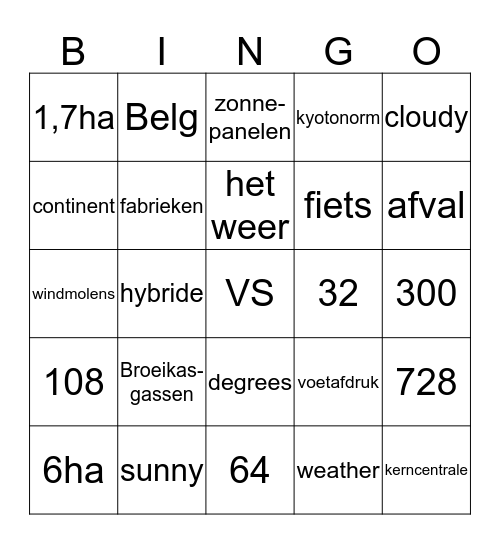 | B | I | N | G | O |
|---|---|---|---|---|
| 1,7ha | Belg | zonnepanelen | kyotonorm | cloudy |
| continent | fabrieken | het weer | fiets | afval |
| windmolens | hybride | VS | 32 | 300 |
| 108 | Broeikasgassen | degrees | voetafdruk | 728 |
| 6ha | sunny | 64 | weather | kerncentrale |